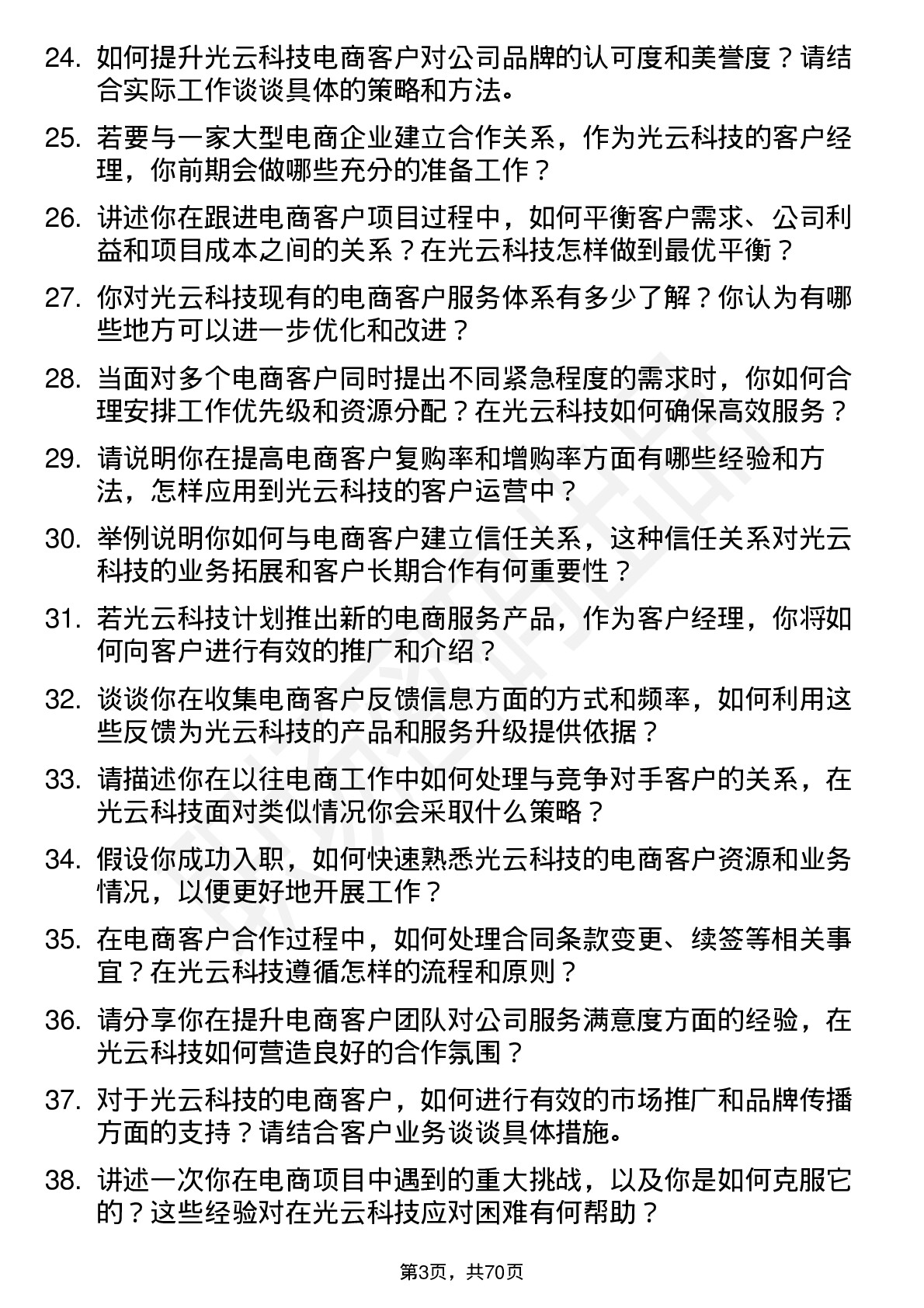 24. 如何提升光云科技电商客户对公司品牌的认可度和美誉度？请结合实际工作谈谈具体的策略和方法。

25. 若要与一家大型电商企业建立合作关系，作为光云科技的客户经理，你前期会做哪些充分的准备工作？

26. 讲述你在跟进电商客户项目过程中，如何平衡客户需求、公司利益和项目成本之间的关系？在光云科技怎样做到最优平衡？

27. 你对光云科技现有的电商客户服务体系有多少了解？你认为有哪些地方可以进一步优化和改进？

28. 当面对多个电商客户同时提出不同紧急程度的需求时，你如何合理安排工作优先级和资源分配？在光云科技如何确保高效服务？

29. 请说明你在提高电商客户复购率和增购率方面有哪些经验和方法，怎样应用到光云科技的客户运营中？

30. 举例说明你如何与电商客户建立信任关系，这种信任关系对光云科技的业务拓展和客户长期合作有何重要性？

31. 若光云科技计划推出新的电商服务产品，作为客户经理，你将如何向客户进行有效的推广和介绍？

32. 谈谈你在收集电商客户反馈信息方面的方式和频率，如何利用这些反馈为光云科技的产品和服务升级提供依据？

33. 请描述你在以往电商工作中如何处理与竞争对手客户的关系，在光云科技面对类似情况你会采取什么策略？

34. 假设你成功入职，如何快速熟悉光云科技的电商客户资源和业务情况，以便更好地开展工作？

35. 在电商客户合作过程中，如何处理合同条款变更、续签等相关事宜？在光云科技遵循怎样的流程和原则？

36. 请分享你在提升电商客户团队对公司服务满意度方面的经验，在光云科技如何营造良好的合作氛围？

37. 对于光云科技的电商客户，如何进行有效的市场推广和品牌传播方面的支持？请结合客户业务谈谈具体措施。

38. 讲述一次你在电商项目中遇到的重大挑战，以及你是如何克服它的？这些经验对在光云科技应对困难有何帮助？

第3页，共70页